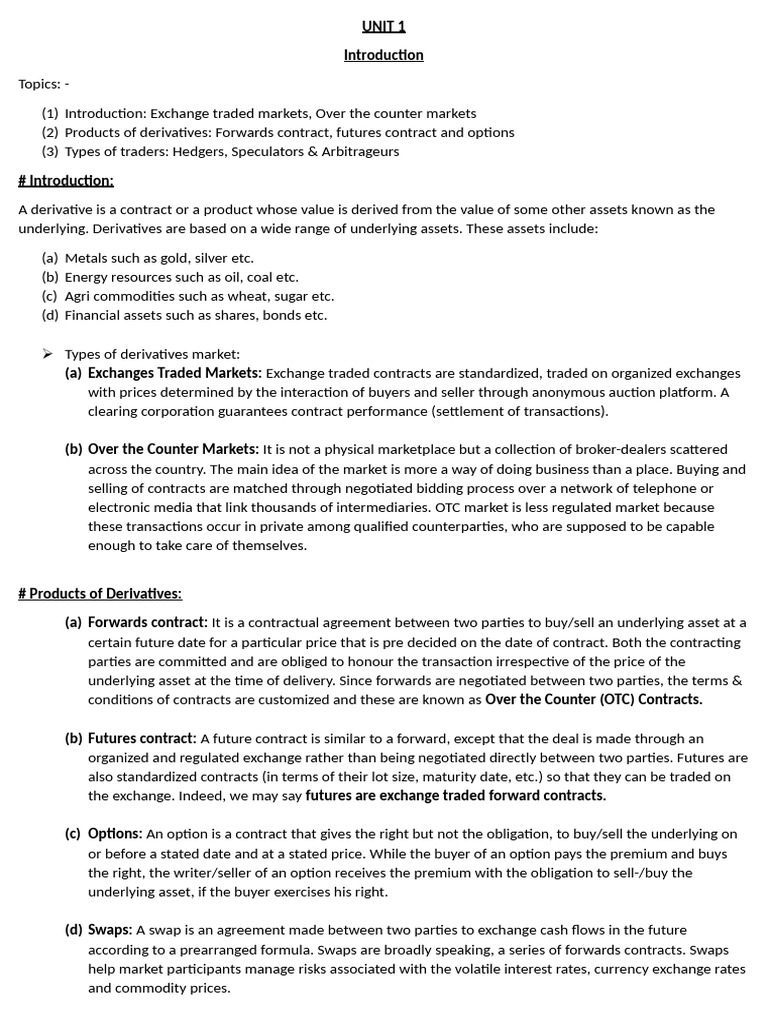 UNIT 1

Introduction

Topics: -

(1) Introduction: Exchange traded markets, Over the counter markets
(2) Products of derivatives: Forwards contract, futures contract and options
(3) Types of traders: Hedgers, Speculators & Arbitrageurs

# Introduction:

A derivative is a contract or a product whose value is derived from the value of some other assets known as the underlying. Derivatives are based on a wide range of underlying assets. These assets include:

(a) Metals such as gold, silver etc.
(b) Energy resources such as oil, coal etc.
(c) Agri commodities such as wheat, sugar etc.
(d) Financial assets such as shares, bonds etc.

➢ Types of derivatives market:
(a) Exchanges Traded Markets: Exchange traded contracts are standardized, traded on organized exchanges with prices determined by the interaction of buyers and seller through anonymous auction platform. A clearing corporation guarantees contract performance (settlement of transactions).

(b) Over the Counter Markets: It is not a physical marketplace but a collection of broker-dealers scattered across the country. The main idea of the market is more a way of doing business than a place. Buying and selling of contracts are matched through negotiated bidding process over a network of telephone or electronic media that link thousands of intermediaries. OTC market is less regulated market because these transactions occur in private among qualified counterparties, who are supposed to be capable enough to take care of themselves.

# Products of Derivatives:

(a) Forwards contract: It is a contractual agreement between two parties to buy/sell an underlying asset at a certain future date for a particular price that is pre decided on the date of contract. Both the contracting parties are committed and are obliged to honour the transaction irrespective of the price of the underlying asset at the time of delivery. Since forwards are negotiated between two parties, the terms & conditions of contracts are customized and these are known as Over the Counter (OTC) Contracts.

(b) Futures contract: A future contract is similar to a forward, except that the deal is made through an organized and regulated exchange rather than being negotiated directly between two parties. Futures are also standardized contracts (in terms of their lot size, maturity date, etc.) so that they can be traded on the exchange. Indeed, we may say futures are exchange traded forward contracts.

(c) Options: An option is a contract that gives the right but not the obligation, to buy/sell the underlying on or before a stated date and at a stated price. While the buyer of an option pays the premium and buys the right, the writer/seller of an option receives the premium with the obligation to sell-/buy the underlying asset, if the buyer exercises his right.

(d) Swaps: A swap is an agreement made between two parties to exchange cash flows in the future according to a prearranged formula. Swaps are broadly speaking, a series of forwards contracts. Swaps help market participants manage risks associated with the volatile interest rates, currency exchange rates and commodity prices.